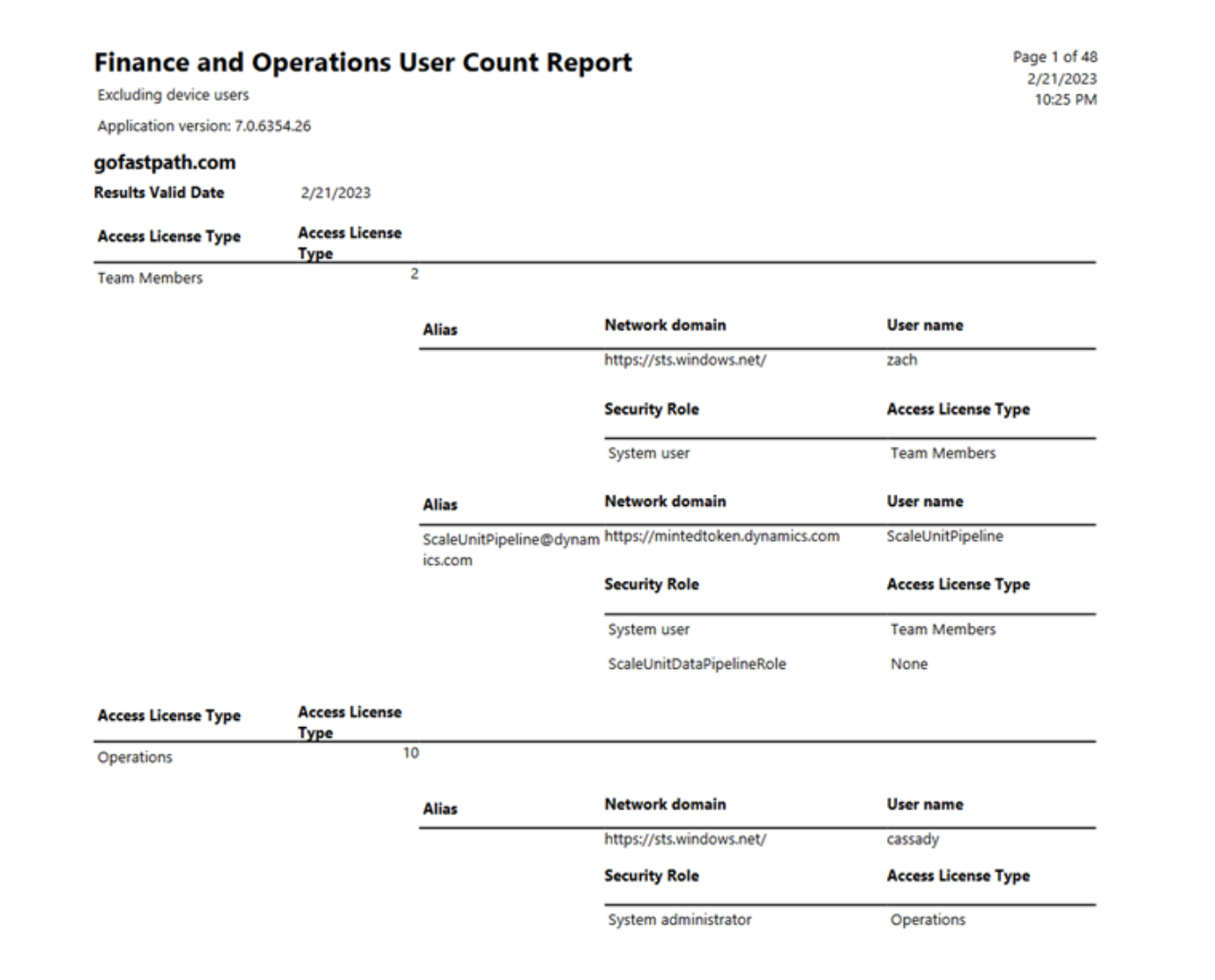 Finance and Operations User Count Report

Page 1 of 48
2/21/2023
10:25 PM

Excluding device users

Application version: 7.0.6354.26

gofastpath.com

Results Valid Date 2/21/2023

| Access License Type | Access License Type |
|---|---|
| Team Members | 2 |

| Alias | Network domain | User name |
|---|---|---|
| | https://sts.windows.net/ | zach |

| Security Role | Access License Type |
|---|---|
| System user | Team Members |

| Alias | Network domain | User name |
|---|---|---|
| ScaleUnitPipeline@dynamics.com | https://mintedtoken.dynamics.com | ScaleUnitPipeline |

| Security Role | Access License Type |
|---|---|
| System user | Team Members |
| ScaleUnitDataPipelineRole | None |

| Access License Type | Access License Type |
|---|---|
| Operations | 10 |

| Alias | Network domain | User name |
|---|---|---|
| | https://sts.windows.net/ | cassady |

| Security Role | Access License Type |
|---|---|
| System administrator | Operations |